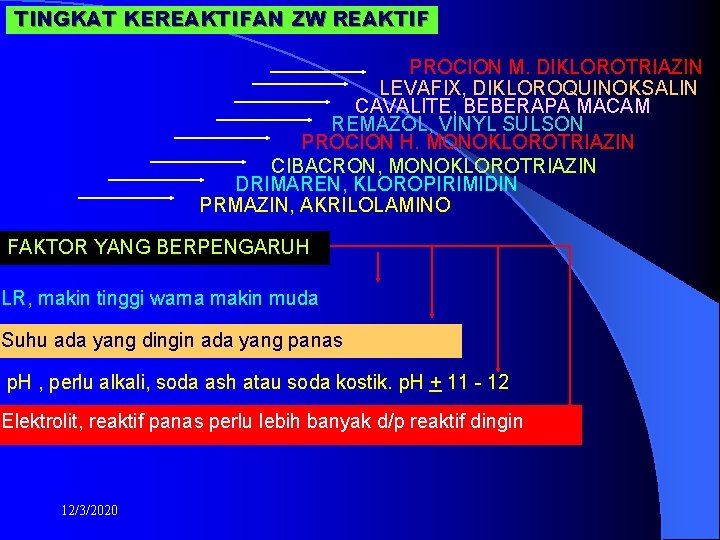 TINGKAT KEREAKTIFAN ZW REAKTIF

PROCION M. DIKLOROTRIAZIN
LEVAFIX, DIKLOROQUINOKSALIN
CAVALITE, BEBERAPA MACAM
REMAZOL, VINYL SULSON
PROCION H. MONOKLOROTRIAZIN
CIBACRON, MONOKLOROTRIAZIN
DRIMAREN, KLOROPIRIMIDIN
PRMAZIN, AKRILOLAMINO

FAKTOR YANG BERPENGARUH

LR, makin tinggi warna makin muda

Suhu ada yang dingin ada yang panas

pH , perlu alkali, soda ash atau soda kostik. pH $\pm$ 11 - 12

Elektrolit, reaktif panas perlu lebih banyak d/p reaktif dingin

12/3/2020